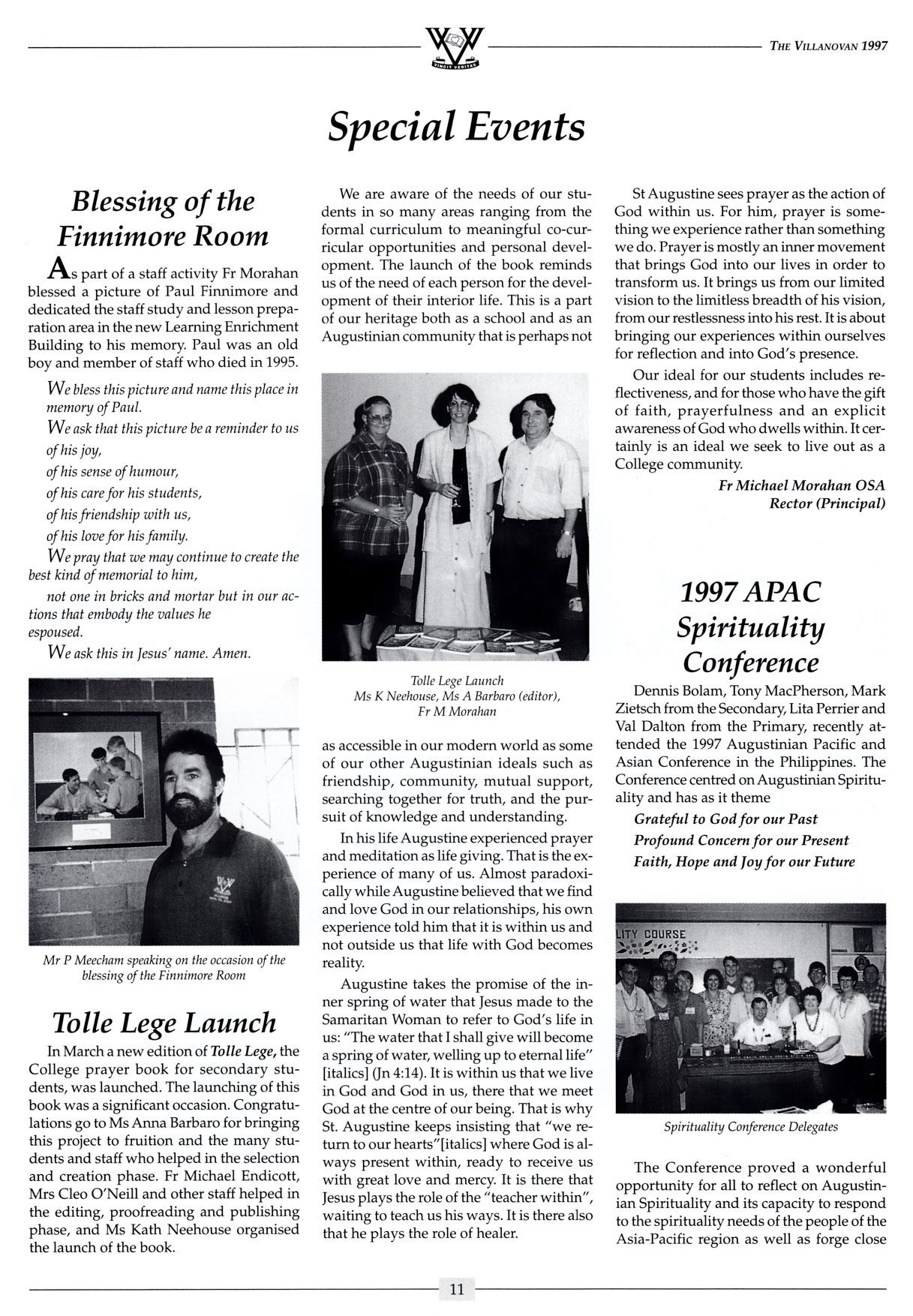 VINCIT VERITAS

THE VILLANOVAN 1997

Special Events

Blessing of the Finnimore Room

As part of a staff activity Fr Morahan blessed a picture of Paul Finnimore and dedicated the staff study and lesson preparation area in the new Learning Enrichment Building to his memory. Paul was an old boy and member of staff who died in 1995.

We bless this picture and name this place in memory of Paul.

We ask that this picture be a reminder to us

of his joy,

of his sense of humour,

of his care for his students,

of his friendship with us,

of his love for his family.

We pray that we may continue to create the best kind of memorial to him,

not one in bricks and mortar but in our actions that embody the values he espoused.

We ask this in Jesus' name. Amen.

Mr P Meecham speaking on the occasion of the blessing of the Finnimore Room

Tolle Lege Launch

In March a new edition of Tolle Lege, the College prayer book for secondary students, was launched. The launching of this book was a significant occasion. Congratulations go to Ms Anna Barbaro for bringing this project to fruition and the many students and staff who helped in the selection and creation phase. Fr Michael Endicott, Mrs Cleo O'Neill and other staff helped in the editing, proofreading and publishing phase, and Ms Kath Neehouse organised the launch of the book.

We are aware of the needs of our students in so many areas ranging from the formal curriculum to meaningful co-curricular opportunities and personal development. The launch of the book reminds us of the need of each person for the development of their interior life. This is a part of our heritage both as a school and as an Augustinian community that is perhaps not

Tolle Lege Launch
Ms K Neehouse, Ms A Barbaro (editor), Fr M Morahan

as accessible in our modern world as some of our other Augustinian ideals such as friendship, community, mutual support, searching together for truth, and the pursuit of knowledge and understanding.

In his life Augustine experienced prayer and meditation as life giving. That is the experience of many of us. Almost paradoxically while Augustine believed that we find and love God in our relationships, his own experience told him that it is within us and not outside us that life with God becomes reality.

Augustine takes the promise of the inner spring of water that Jesus made to the Samaritan Woman to refer to God's life in us: "The water that I shall give will become a spring of water, welling up to eternal life" [italics] (Jn 4:14). It is within us that we live in God and God in us, there that we meet God at the centre of our being. That is why St. Augustine keeps insisting that "we return to our hearts"[italics] where God is always present within, ready to receive us with great love and mercy. It is there that Jesus plays the role of the "teacher within", waiting to teach us his ways. It is there also that he plays the role of healer.

St Augustine sees prayer as the action of God within us. For him, prayer is something we experience rather than something we do. Prayer is mostly an inner movement that brings God into our lives in order to transform us. It brings us from our limited vision to the limitless breadth of his vision, from our restlessness into his rest. It is about bringing our experiences within ourselves for reflection and into God's presence.

Our ideal for our students includes reflectiveness, and for those who have the gift of faith, prayerfulness and an explicit awareness of God who dwells within. It certainly is an ideal we seek to live out as a College community.

Fr Michael Morahan OSA
Rector (Principal)

1997 APAC Spirituality Conference

Dennis Bolam, Tony MacPherson, Mark Zietsch from the Secondary, Lita Perrier and Val Dalton from the Primary, recently attended the 1997 Augustinian Pacific and Asian Conference in the Philippines. The Conference centred on Augustinian Spirituality and has as it theme

Grateful to God for our Past
Profound Concern for our Present
Faith, Hope and Joy for our Future

LITY COURSE

Spirituality Conference Delegates

The Conference proved a wonderful opportunity for all to reflect on Augustinian Spirituality and its capacity to respond to the spirituality needs of the people of the Asia-Pacific region as well as forge close

11